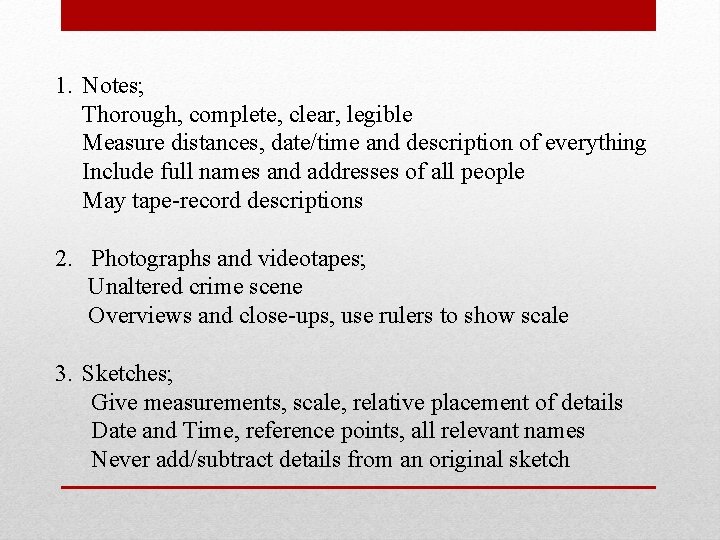 1. Notes;
Thorough, complete, clear, legible
Measure distances, date/time and description of everything
Include full names and addresses of all people
May tape-record descriptions

2. Photographs and videotapes;
Unaltered crime scene
Overviews and close-ups, use rulers to show scale

3. Sketches;
Give measurements, scale, relative placement of details
Date and Time, reference points, all relevant names
Never add/subtract details from an original sketch